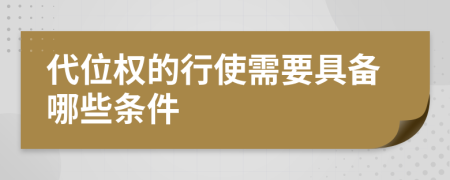 代位权的行使需要具备哪些条件